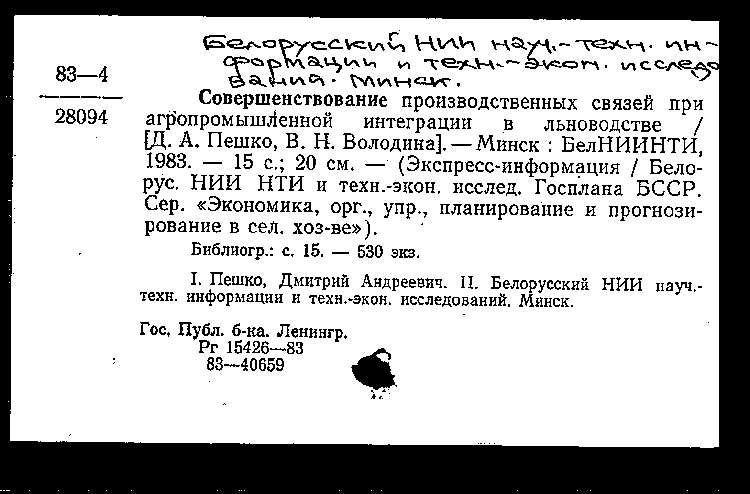 Белорусский НИИ науч.-техн. информации и техн.-экон. исследования. Минск.

83—4

28094

Совершенствование производственных связей при агропромышленной интеграции в льноводстве / [Д. А. Пешко, В. Н. Володина]. — Минск : БелНИИНТИ, 1983. — 15 с.; 20 см. — (Экспресс-информация / Белорус. НИИ НТИ и техн.-экон. исслед. Госплана БССР. Сер. «Экономика, орг., упр., планирование и прогнозирование в сел. хоз-ве»).

Библиогр.: с. 15. — 530 экз.

I. Пешко, Дмитрий Андреевич. II. Белорусский НИИ науч.-техн. информации и техн.-экон. исследований. Минск.

Гос. Публ. б-ка. Ленингр.
Рг 15426—83
83—40659